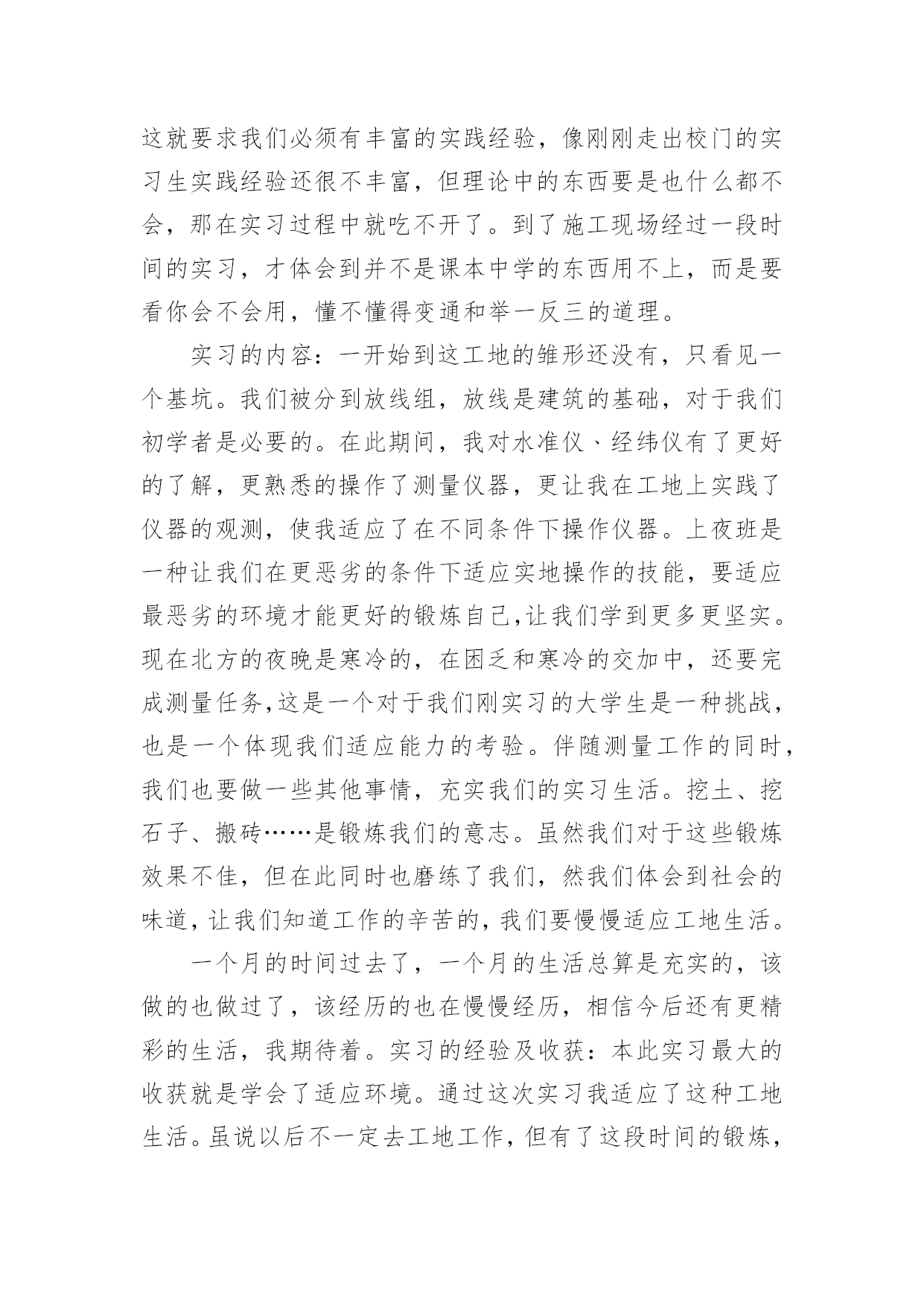 这就要求我们必须有丰富的实践经验，像刚刚走出校门的实习生实践经验还很不丰富，但理论中的东西要是也什么都不会，那在实习过程中就吃不开了。到了施工现场经过一段时间的实习，才体会到并不是课本中学的东西用不上，而是要看你会不会用，懂不懂得变通和举一反三的道理。

实习的内容：一开始到这工地的雏形还没有，只看见一个基坑。我们被分到放线组，放线是建筑的基础，对于我们初学者是必要的。在此期间，我对水准仪、经纬仪有了更好的了解，更熟悉的操作了测量仪器，更让我在工地上实践了仪器的观测，使我适应了在不同条件下操作仪器。上夜班是一种让我们在更恶劣的条件下适应实地操作的技能，要适应最恶劣的环境才能更好的锻炼自己,让我们学到更多更坚实。现在北方的夜晚是寒冷的，在困乏和寒冷的交加中，还要完成测量任务,这是一个对于我们刚实习的大学生是一种挑战，也是一个体现我们适应能力的考验。伴随测量工作的同时，我们也要做一些其他事情，充实我们的实习生活。挖土、挖石子、搬砖……是锻炼我们的意志。虽然我们对于这些锻炼效果不佳，但在此同时也磨练了我们，然我们体会到社会的味道，让我们知道工作的辛苦的，我们要慢慢适应工地生活。

一个月的时间过去了，一个月的生活总算是充实的，该做的也做过了，该经历的也在慢慢经历，相信今后还有更精彩的生活，我期待着。实习的经验及收获：本此实习最大的收获就是学会了适应环境。通过这次实习我适应了这种工地生活。虽说以后不一定去工地工作，但有了这段时间的锻炼，